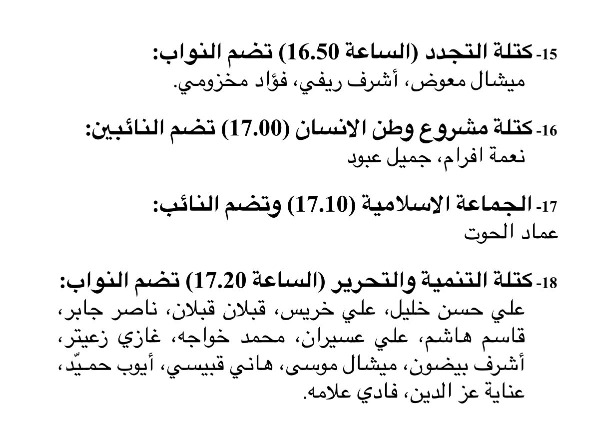 15- كتلة التجدد (الساعة 16.50) تضم النواب:
ميشال معوض، أشرف ريفي، فؤاد مخزومي.

16- كتلة مشروع وطن الانسان (17.00) تضم النائبين:
نعمة افرام، جميل عبود

17- الجماعة الاسلامية (17.10) وتضم النائب:
عماد الحوت

18- كتلة التنمية والتحرير (الساعة 17.20) تضم النواب:
علي حسن خليل، علي خريس، قبلان قبلان، ناصر جابر، قاسم هاشم، علي عسيران، محمد خواجه، غازي زعيتر، أشرف بيضون، ميشال موسى، هاني قبيسي، أيوب حميّد، عناية عز الدين، فادي علامه.